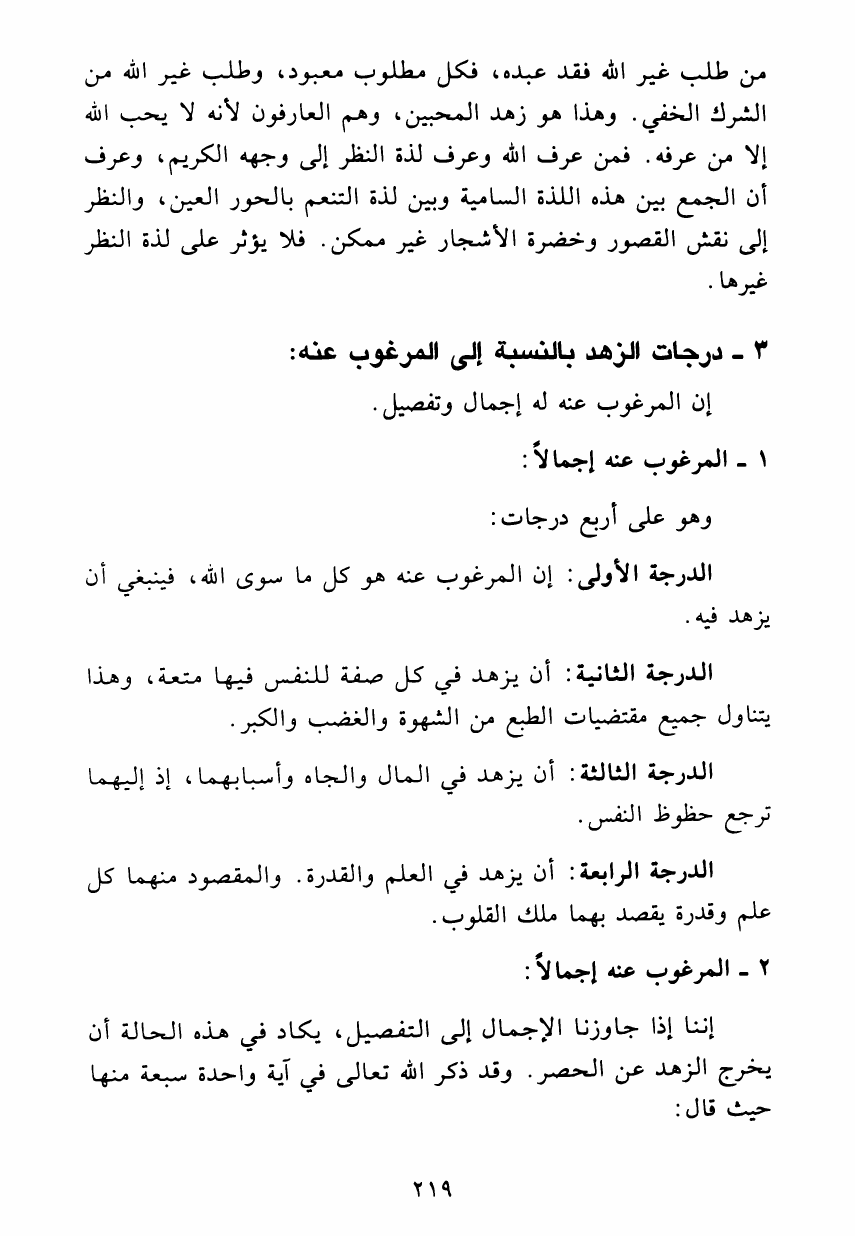 من طلب غير الله فقد عبده، فكل مطلوب معبود، وطلب غير الله من الشرك الخفي. وهذا هو زهد المحبين، وهم العارفون لأنه لا يحب الله إلا من عرفه. فمن عرف الله وعرف لذة النظر إلى وجهه الكريم، وعرف أن الجمع بين هذه اللذة السامية وبين لذة التنعم بالحور العين، والنظر إلى نقش القصور وخضرة الأشجار غير ممكن. فلا يؤثر على لذة النظر غيرها.

٣ ـ درجات الزهد بالنسبة إلى المرغوب عنه:

إن المرغوب عنه له إجمال وتفصيل.

١ ـ المرغوب عنه إجمالاً:

وهو على أربع درجات:

الدرجة الأولى: إن المرغوب عنه هو كل ما سوى الله، فينبغي أن يزهد فيه.

الدرجة الثانية: أن يزهد في كل صفة للنفس فيها متعة، وهذا يتناول جميع مقتضيات الطبع من الشهوة والغضب والكبر.

الدرجة الثالثة: أن يزهد في المال والجاه وأسبابهما، إذ إليهما ترجع حظوظ النفس.

الدرجة الرابعة: أن يزهد في العلم والقدرة. والمقصود منهما كل علم وقدرة يقصد بهما ملك القلوب.

٢ ـ المرغوب عنه إجمالاً:

إننا إذا جاوزنا الإجمال إلى التفصيل، يكاد في هذه الحالة أن يخرج الزهد عن الحصر. وقد ذكر الله تعالى في آية واحدة سبعة منها حيث قال:

٢١٩